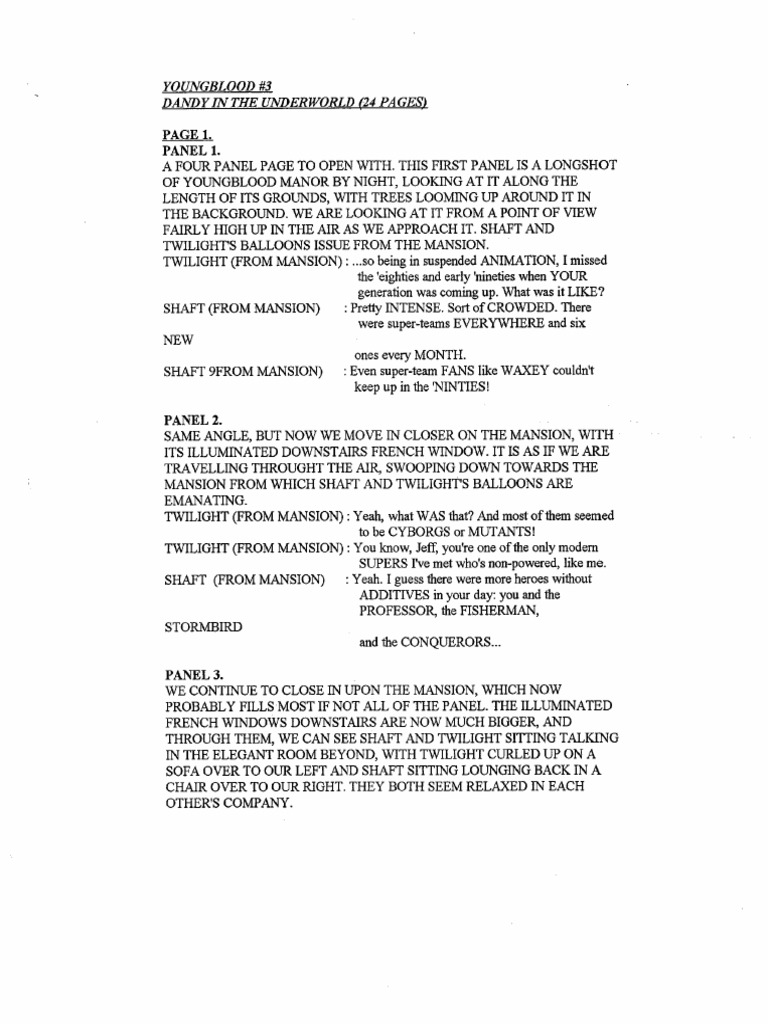 YOUNGBLOOD #3
DANDY IN THE UNDERWORLD (24 PAGES)

PAGE 1.
PANEL 1.
A FOUR PANEL PAGE TO OPEN WITH. THIS FIRST PANEL IS A LONGSHOT OF YOUNGBLOOD MANOR BY NIGHT, LOOKING AT IT ALONG THE LENGTH OF ITS GROUNDS, WITH TREES LOOMING UP AROUND IT IN THE BACKGROUND. WE ARE LOOKING AT IT FROM A POINT OF VIEW FAIRLY HIGH UP IN THE AIR AS WE APPROACH IT. SHAFT AND TWILIGHT'S BALLOONS ISSUE FROM THE MANSION.
TWILIGHT (FROM MANSION) : ...so being in suspended ANIMATION, I missed the 'eighties and early 'nineties when YOUR generation was coming up. What was it LIKE?
SHAFT (FROM MANSION) : Pretty INTENSE. Sort of CROWDED. There were super-teams EVERYWHERE and six
NEW
ones every MONTH.
SHAFT 9FROM MANSION) : Even super-team FANS like WAXEY couldn't keep up in the 'NINTIES!

PANEL 2.
SAME ANGLE, BUT NOW WE MOVE IN CLOSER ON THE MANSION, WITH ITS ILLUMINATED DOWNSTAIRS FRENCH WINDOW. IT IS AS IF WE ARE TRAVELLING THROUGHT THE AIR, SWOOPING DOWN TOWARDS THE MANSION FROM WHICH SHAFT AND TWILIGHT'S BALLOONS ARE EMANATING.
TWILIGHT (FROM MANSION) : Yeah, what WAS that? And most of them seemed to be CYBORGS or MUTANTS!
TWILIGHT (FROM MANSION) : You know, Jeff, you're one of the only modern SUPERS I've met who's non-powered, like me.
SHAFT (FROM MANSION) : Yeah. I guess there were more heroes without ADDITIVES in your day: you and the PROFESSOR, the FISHERMAN,
STORMBIRD
and the CONQUERORS...

PANEL 3.
WE CONTINUE TO CLOSE IN UPON THE MANSION, WHICH NOW PROBABLY FILLS MOST IF NOT ALL OF THE PANEL. THE ILLUMINATED FRENCH WINDOWS DOWNSTAIRS ARE NOW MUCH BIGGER, AND THROUGH THEM, WE CAN SEE SHAFT AND TWILIGHT SITTING TALKING IN THE ELEGANT ROOM BEYOND, WITH TWILIGHT CURLED UP ON A SOFA OVER TO OUR LEFT AND SHAFT SITTING LOUNGING BACK IN A CHAIR OVER TO OUR RIGHT. THEY BOTH SEEM RELAXED IN EACH OTHER'S COMPANY.